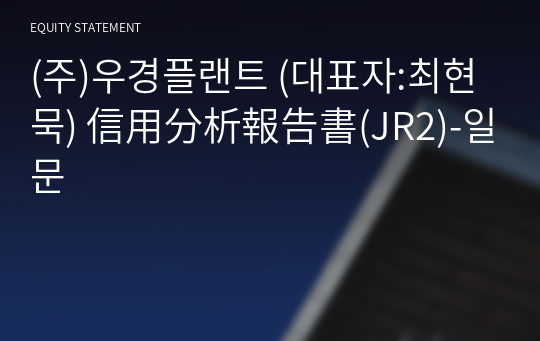 EQUITY STATEMENT

(주)우경플랜트 (대표자:최현묵) 信用分析報告書(JR2)-일문